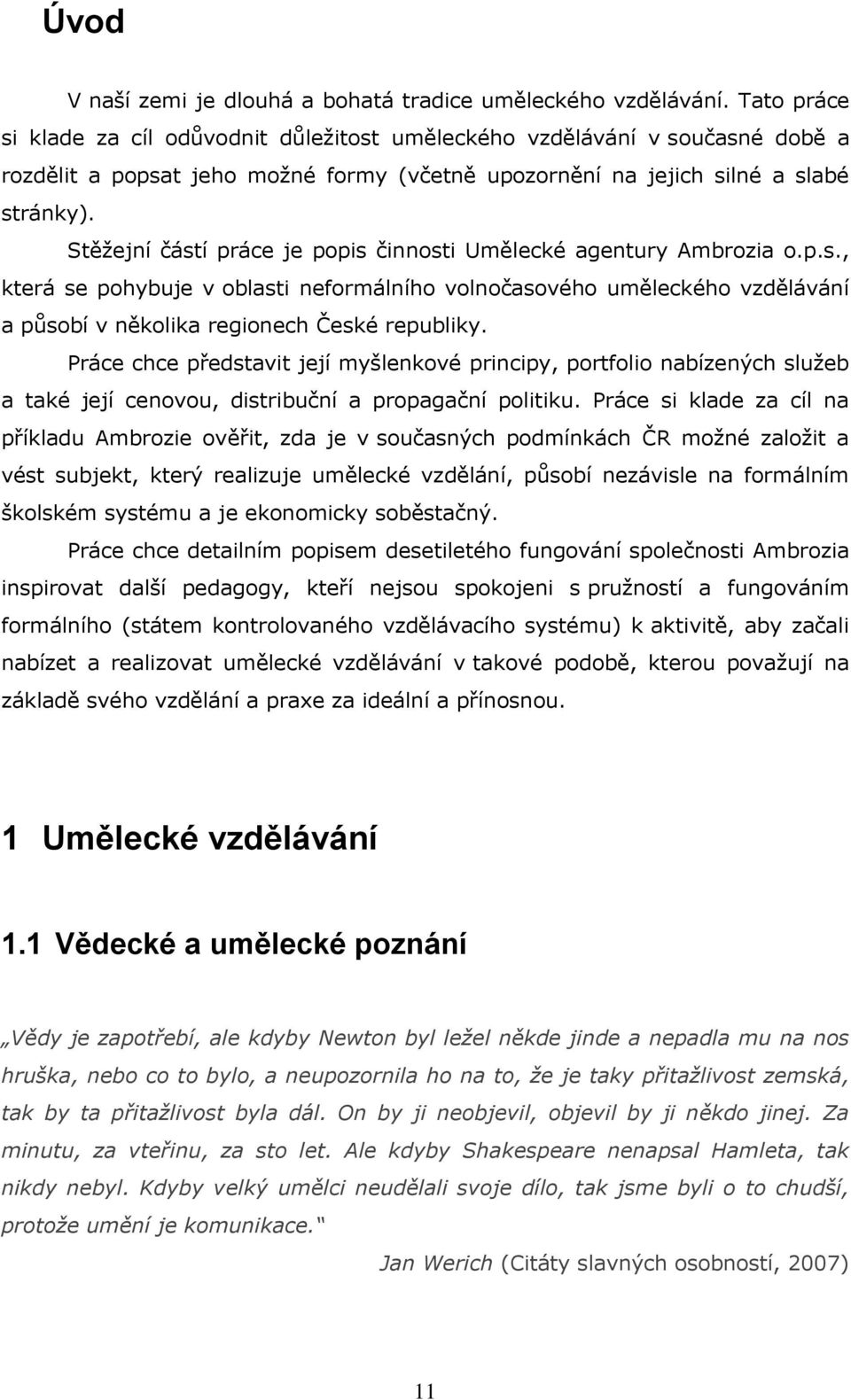 Úvod

V naší zemi je dlouhá a bohatá tradice uměleckého vzdělávání. Tato práce si klade za cíl odůvodnit důležitost uměleckého vzdělávání v současné době a rozdělit a popsat jeho možné formy (včetně upozornění na jejich silné a slabé stránky).

Stěžejní částí práce je popis činnosti Umělecké agentury Ambrozia o.p.s., která se pohybuje v oblasti neformálního volnočasového uměleckého vzdělávání a působí v několika regionech České republiky.

Práce chce představit její myšlenkové principy, portfolio nabízených služeb a také její cenovou, distribuční a propagační politiku. Práce si klade za cíl na příkladu Ambrozie ověřit, zda je v současných podmínkách ČR možné založit a vést subjekt, který realizuje umělecké vzdělání, působí nezávisle na formálním školském systému a je ekonomicky soběstačný.

Práce chce detailním popisem desetiletého fungování společnosti Ambrozia inspirovat další pedagogy, kteří nejsou spokojeni s pružností a fungováním formálního (státem kontrolovaného vzdělávacího systému) k aktivitě, aby začali nabízet a realizovat umělecké vzdělávání v takové podobě, kterou považují na základě svého vzdělání a praxe za ideální a přínosnou.

1 Umělecké vzdělávání

1.1 Vědecké a umělecké poznání

„Vědy je zapotřebí, ale kdyby Newton byl ležel někde jinde a nepadla mu na nos hruška, nebo co to bylo, a neupozornila ho na to, že je taky přitažlivost zemská, tak by ta přitažlivost byla dál. On by ji neobjevil, objevil by ji někdo jinej. Za minutu, za vteřinu, za sto let. Ale kdyby Shakespeare nenapsal Hamleta, tak nikdy nebyl. Kdyby velký umělci neudělali svoje dílo, tak jsme byli o to chudší, protože umění je komunikace.“

Jan Werich (Citáty slavných osobností, 2007)

11